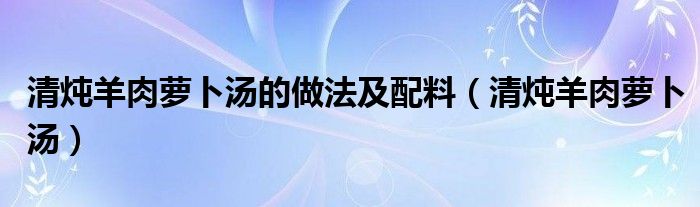 清炖羊肉萝卜汤的做法及配料（清炖羊肉萝卜汤）